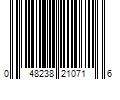 0 48238 21071 6